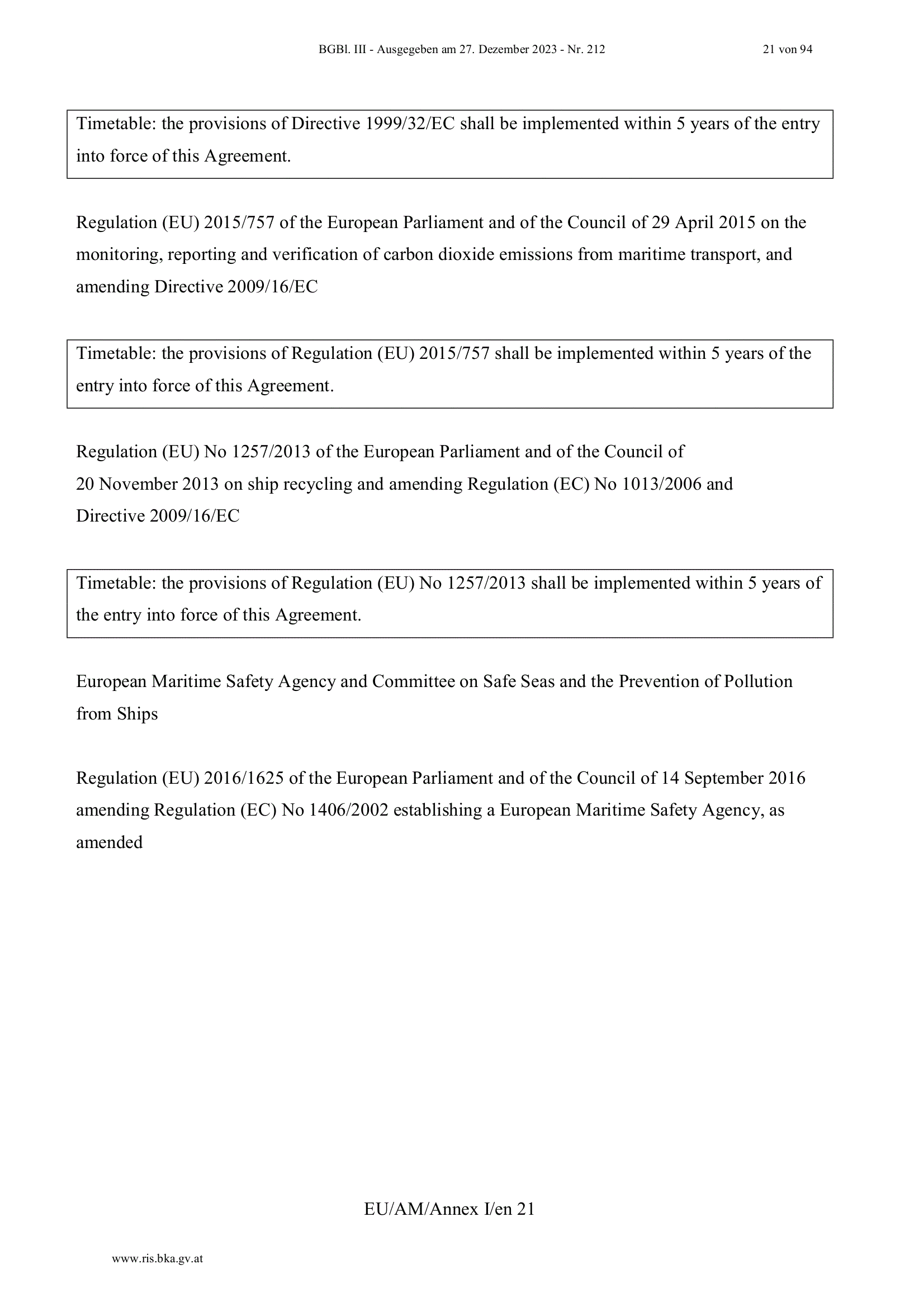 BGBl. III - Ausgegeben am 27. Dezember 2023 - Nr. 212 21 von 94

Timetable: the provisions of Directive 1999/32/EC shall be implemented within 5 years of the entry into force of this Agreement.

Regulation (EU) 2015/757 of the European Parliament and of the Council of 29 April 2015 on the monitoring, reporting and verification of carbon dioxide emissions from maritime transport, and amending Directive 2009/16/EC

Timetable: the provisions of Regulation (EU) 2015/757 shall be implemented within 5 years of the entry into force of this Agreement.

Regulation (EU) No 1257/2013 of the European Parliament and of the Council of 20 November 2013 on ship recycling and amending Regulation (EC) No 1013/2006 and Directive 2009/16/EC

Timetable: the provisions of Regulation (EU) No 1257/2013 shall be implemented within 5 years of the entry into force of this Agreement.

European Maritime Safety Agency and Committee on Safe Seas and the Prevention of Pollution from Ships

Regulation (EU) 2016/1625 of the European Parliament and of the Council of 14 September 2016 amending Regulation (EC) No 1406/2002 establishing a European Maritime Safety Agency, as amended

EU/AM/Annex I/en 21

www.ris.bka.gv.at